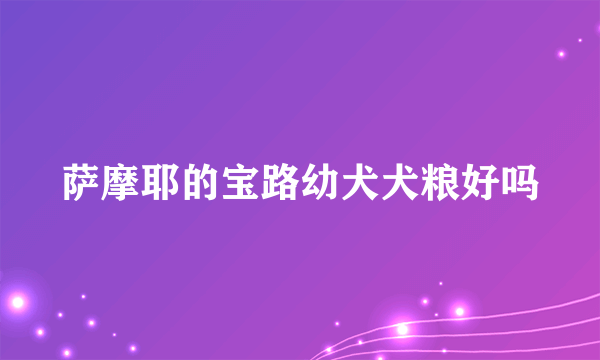 萨摩耶的宝路幼犬犬粮好吗